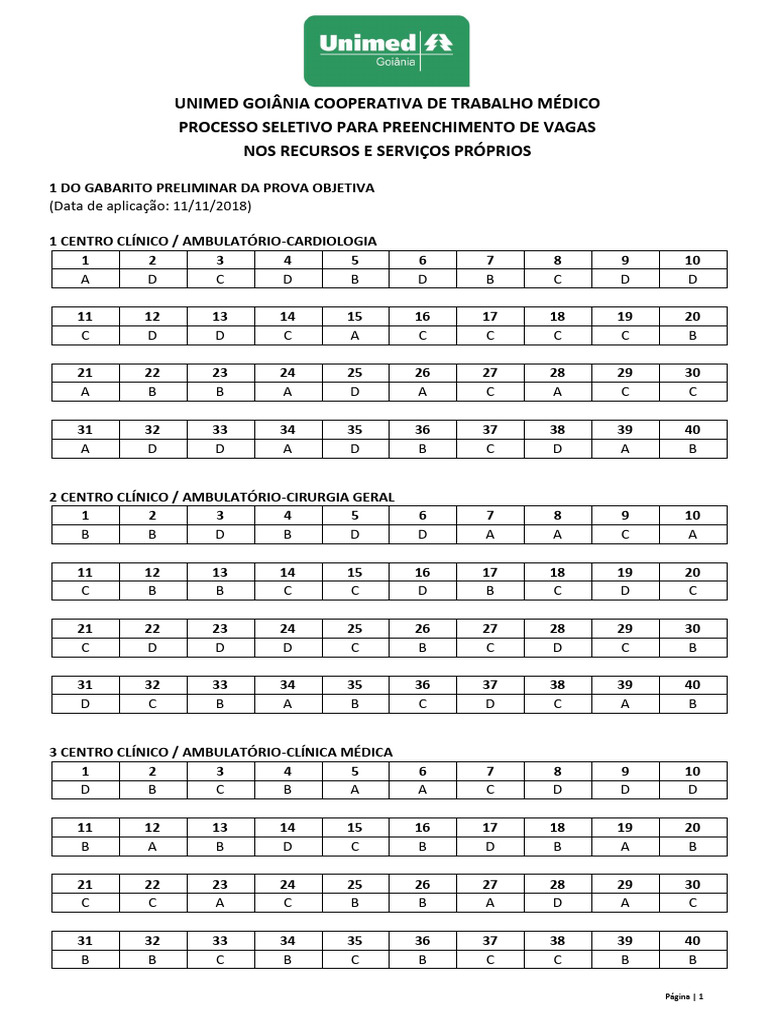 Unimed
Goiânia

UNIMED GOIÂNIA COOPERATIVA DE TRABALHO MÉDICO
PROCESSO SELETIVO PARA PREENCHIMENTO DE VAGAS
NOS RECURSOS E SERVIÇOS PRÓPRIOS

1 DO GABARITO PRELIMINAR DA PROVA OBJETIVA
(Data de aplicação: 11/11/2018)

1 CENTRO CLÍNICO / AMBULATÓRIO-CARDIOLOGIA

| 1 | 2 | 3 | 4 | 5 | 6 | 7 | 8 | 9 | 10 |
|---|---|---|---|---|---|---|---|---|---|
| A | D | C | D | B | D | B | C | D | D |

| 11 | 12 | 13 | 14 | 15 | 16 | 17 | 18 | 19 | 20 |
|---|---|---|---|---|---|---|---|---|---|
| C | D | D | C | A | C | C | C | C | B |

| 21 | 22 | 23 | 24 | 25 | 26 | 27 | 28 | 29 | 30 |
|---|---|---|---|---|---|---|---|---|---|
| A | B | B | A | D | A | C | A | C | C |

| 31 | 32 | 33 | 34 | 35 | 36 | 37 | 38 | 39 | 40 |
|---|---|---|---|---|---|---|---|---|---|
| A | D | D | A | D | B | C | D | A | B |

2 CENTRO CLÍNICO / AMBULATÓRIO-CIRURGIA GERAL

| 1 | 2 | 3 | 4 | 5 | 6 | 7 | 8 | 9 | 10 |
|---|---|---|---|---|---|---|---|---|---|
| B | B | D | B | D | D | A | A | C | A |

| 11 | 12 | 13 | 14 | 15 | 16 | 17 | 18 | 19 | 20 |
|---|---|---|---|---|---|---|---|---|---|
| C | B | B | C | C | D | B | C | D | C |

| 21 | 22 | 23 | 24 | 25 | 26 | 27 | 28 | 29 | 30 |
|---|---|---|---|---|---|---|---|---|---|
| C | D | D | D | C | B | C | D | C | B |

| 31 | 32 | 33 | 34 | 35 | 36 | 37 | 38 | 39 | 40 |
|---|---|---|---|---|---|---|---|---|---|
| D | C | B | A | B | C | D | C | A | B |

3 CENTRO CLÍNICO / AMBULATÓRIO-CLÍNICA MÉDICA

| 1 | 2 | 3 | 4 | 5 | 6 | 7 | 8 | 9 | 10 |
|---|---|---|---|---|---|---|---|---|---|
| D | B | C | B | A | A | C | D | D | D |

| 11 | 12 | 13 | 14 | 15 | 16 | 17 | 18 | 19 | 20 |
|---|---|---|---|---|---|---|---|---|---|
| B | A | B | D | C | B | D | B | A | B |

| 21 | 22 | 23 | 24 | 25 | 26 | 27 | 28 | 29 | 30 |
|---|---|---|---|---|---|---|---|---|---|
| C | C | A | C | B | B | A | D | A | C |

| 31 | 32 | 33 | 34 | 35 | 36 | 37 | 38 | 39 | 40 |
|---|---|---|---|---|---|---|---|---|---|
| B | B | C | B | C | B | C | C | B | B |

Página | 1